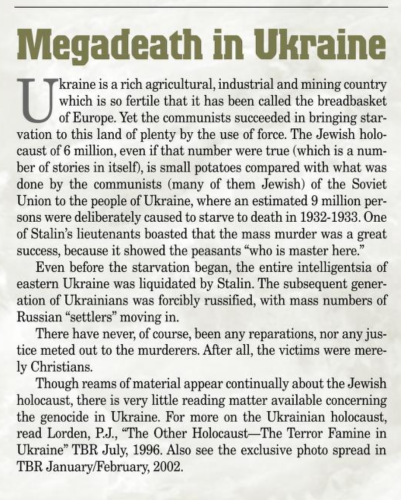 Megadeath in Ukraine

Ukraine is a rich agricultural, industrial and mining country which is so fertile that it has been called the breadbasket of Europe. Yet the communists succeeded in bringing starvation to this land of plenty by the use of force. The Jewish holocaust of 6 million, even if that number were true (which is a number of stories in itself), is small potatoes compared with what was done by the communists (many of them Jewish) of the Soviet Union to the people of Ukraine, where an estimated 9 million persons were deliberately caused to starve to death in 1932-1933. One of Stalin's lieutenants boasted that the mass murder was a great success, because it showed the peasants "who is master here."

Even before the starvation began, the entire intelligentsia of eastern Ukraine was liquidated by Stalin. The subsequent generation of Ukrainians was forcibly russified, with mass numbers of Russian "settlers" moving in.

There have never, of course, been any reparations, nor any justice meted out to the murderers. After all, the victims were merely Christians.

Though reams of material appear continually about the Jewish holocaust, there is very little reading matter available concerning the genocide in Ukraine. For more on the Ukrainian holocaust, read Lorden, P.J., "The Other Holocaust—The Terror Famine in Ukraine" TBR July, 1996. Also see the exclusive photo spread in TBR January/February, 2002.